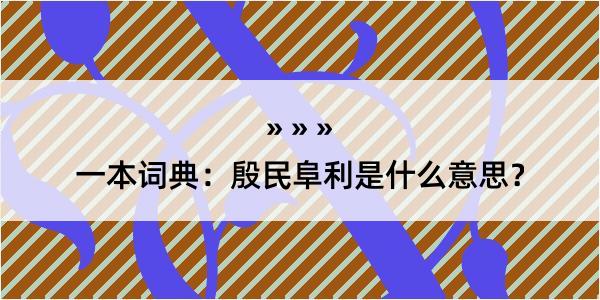 » » »

一本词典：殷民阜利是什么意思？